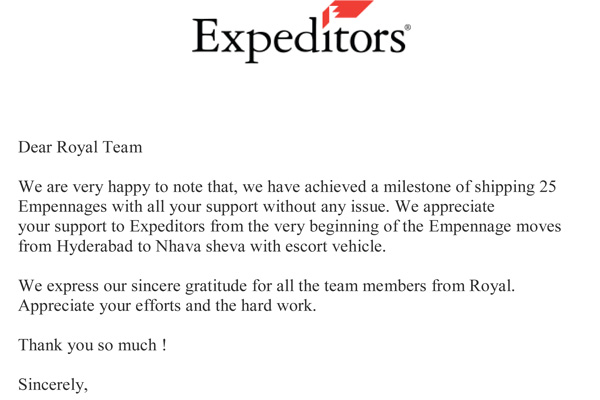 Expeditors®

Dear Royal Team

We are very happy to note that, we have achieved a milestone of shipping 25 Empennages with all your support without any issue. We appreciate your support to Expeditors from the very beginning of the Empennage moves from Hyderabad to Nhava sheva with escort vehicle.

We express our sincere gratitude for all the team members from Royal. Appreciate your efforts and the hard work.

Thank you so much !

Sincerely,